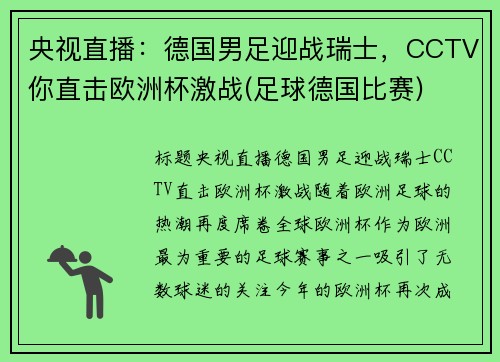 央视直播：德国男足迎战瑞士，CCTV你直击欧洲杯激战(足球德国比赛)

标题央视直播德国男足迎战瑞士CCTV直击欧洲杯激战随着欧洲足球的热潮再度席卷全球欧洲杯作为欧洲最为重要的足球赛事之一吸引了无数球迷的关注今年的欧洲杯再次成